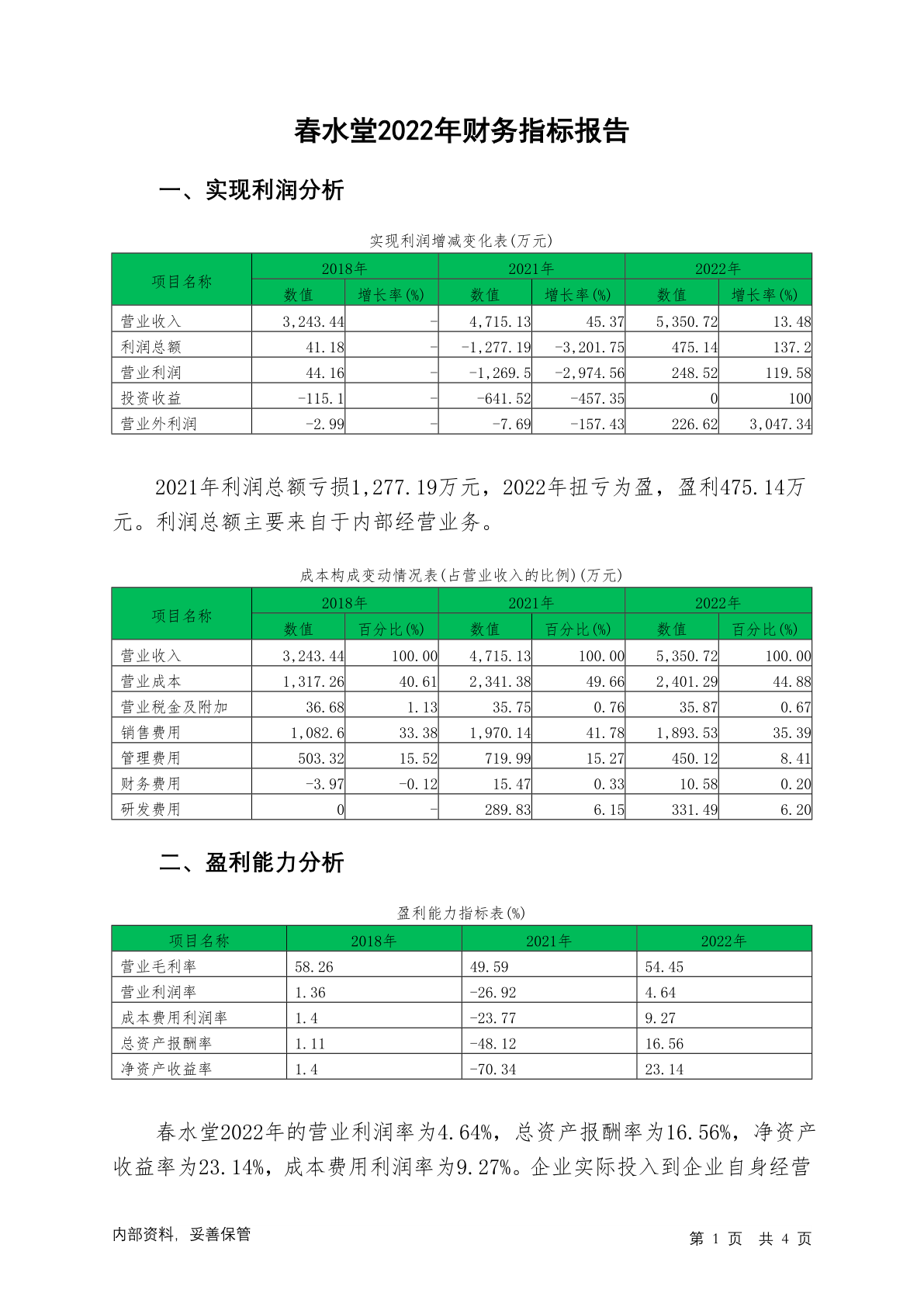 春水堂2022年财务指标报告

一、实现利润分析

实现利润增减变化表(万元)

| 项目名称 | 2018年 数值 | 2018年 增长率(%) | 2021年 数值 | 2021年 增长率(%) | 2022年 数值 | 2022年 增长率(%) |
|---|---|---|---|---|---|---|
| 营业收入 | 3,243.44 | - | 4,715.13 | 45.37 | 5,350.72 | 13.48 |
| 利润总额 | 41.18 | - | -1,277.19 | -3,201.75 | 475.14 | 137.2 |
| 营业利润 | 44.16 | - | -1,269.5 | -2,974.56 | 248.52 | 119.58 |
| 投资收益 | -115.1 | - | -641.52 | -457.35 | 0 | 100 |
| 营业外利润 | -2.99 | - | -7.69 | -157.43 | 226.62 | 3,047.34 |

2021年利润总额亏损1,277.19万元，2022年扭亏为盈，盈利475.14万元。利润总额主要来自于内部经营业务。

成本构成变动情况表(占营业收入的比例)(万元)

| 项目名称 | 2018年 数值 | 2018年 百分比(%) | 2021年 数值 | 2021年 百分比(%) | 2022年 数值 | 2022年 百分比(%) |
|---|---|---|---|---|---|---|
| 营业收入 | 3,243.44 | 100.00 | 4,715.13 | 100.00 | 5,350.72 | 100.00 |
| 营业成本 | 1,317.26 | 40.61 | 2,341.38 | 49.66 | 2,401.29 | 44.88 |
| 营业税金及附加 | 36.68 | 1.13 | 35.75 | 0.76 | 35.87 | 0.67 |
| 销售费用 | 1,082.6 | 33.38 | 1,970.14 | 41.78 | 1,893.53 | 35.39 |
| 管理费用 | 503.32 | 15.52 | 719.99 | 15.27 | 450.12 | 8.41 |
| 财务费用 | -3.97 | -0.12 | 15.47 | 0.33 | 10.58 | 0.20 |
| 研发费用 | 0 | - | 289.83 | 6.15 | 331.49 | 6.20 |

二、盈利能力分析

盈利能力指标表(%)

| 项目名称 | 2018年 | 2021年 | 2022年 |
|---|---|---|---|
| 营业毛利率 | 58.26 | 49.59 | 54.45 |
| 营业利润率 | 1.36 | -26.92 | 4.64 |
| 成本费用利润率 | 1.4 | -23.77 | 9.27 |
| 总资产报酬率 | 1.11 | -48.12 | 16.56 |
| 净资产收益率 | 1.4 | -70.34 | 23.14 |

春水堂2022年的营业利润率为4.64%，总资产报酬率为16.56%，净资产收益率为23.14%，成本费用利润率为9.27%。企业实际投入到企业自身经营

内部资料，妥善保管

第 1 页 共 4 页